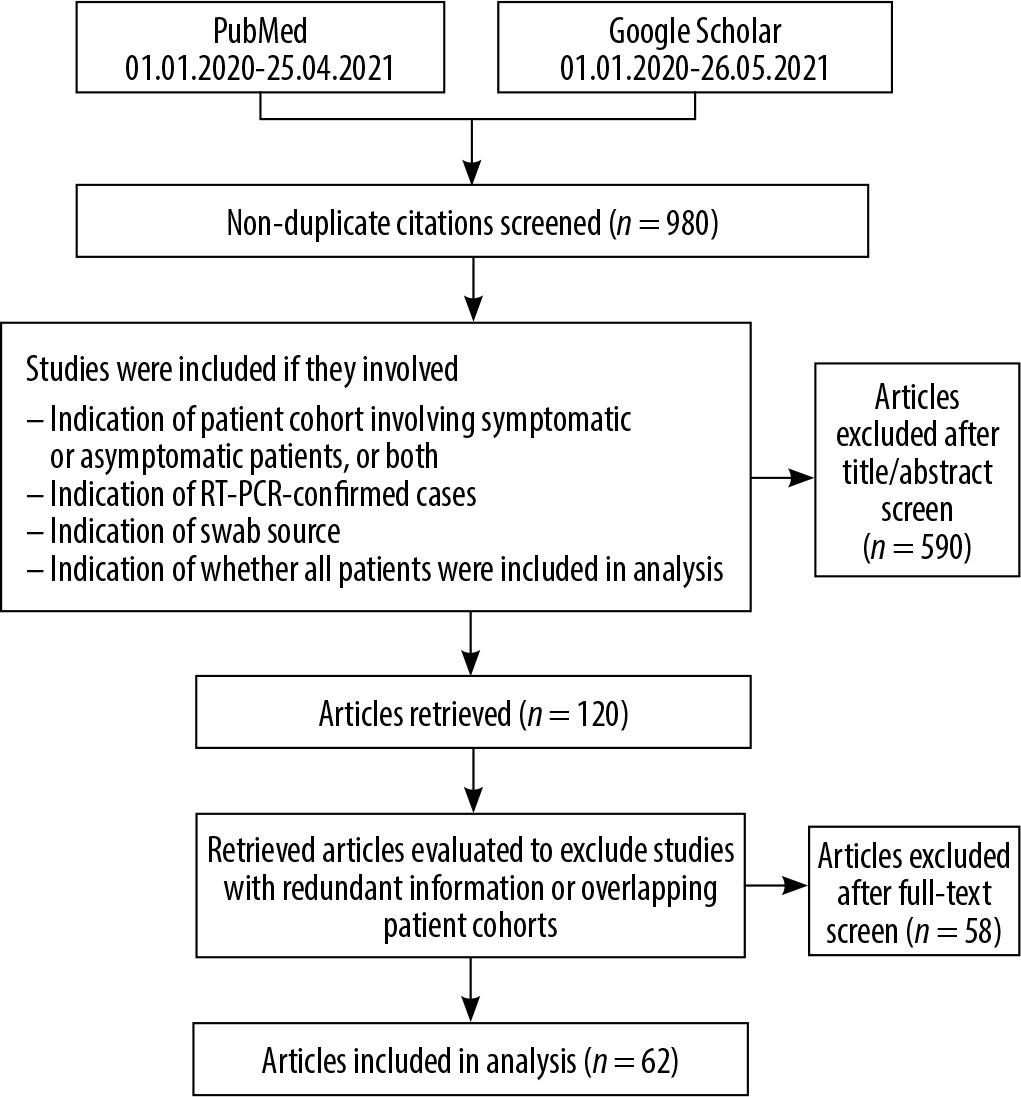 PubMed
01.01.2020-25.04.2021

Google Scholar
01.01.2020-26.05.2021

Non-duplicate citations screened ($n = 980$)

Studies were included if they involved
– Indication of patient cohort involving symptomatic or asymptomatic patients, or both
– Indication of RT-PCR-confirmed cases
– Indication of swab source
– Indication of whether all patients were included in analysis

Articles excluded after title/abstract screen ($n = 590$)

Articles retrieved ($n = 120$)

Retrieved articles evaluated to exclude studies with redundant information or overlapping patient cohorts

Articles excluded after full-text screen ($n = 58$)

Articles included in analysis ($n = 62$)